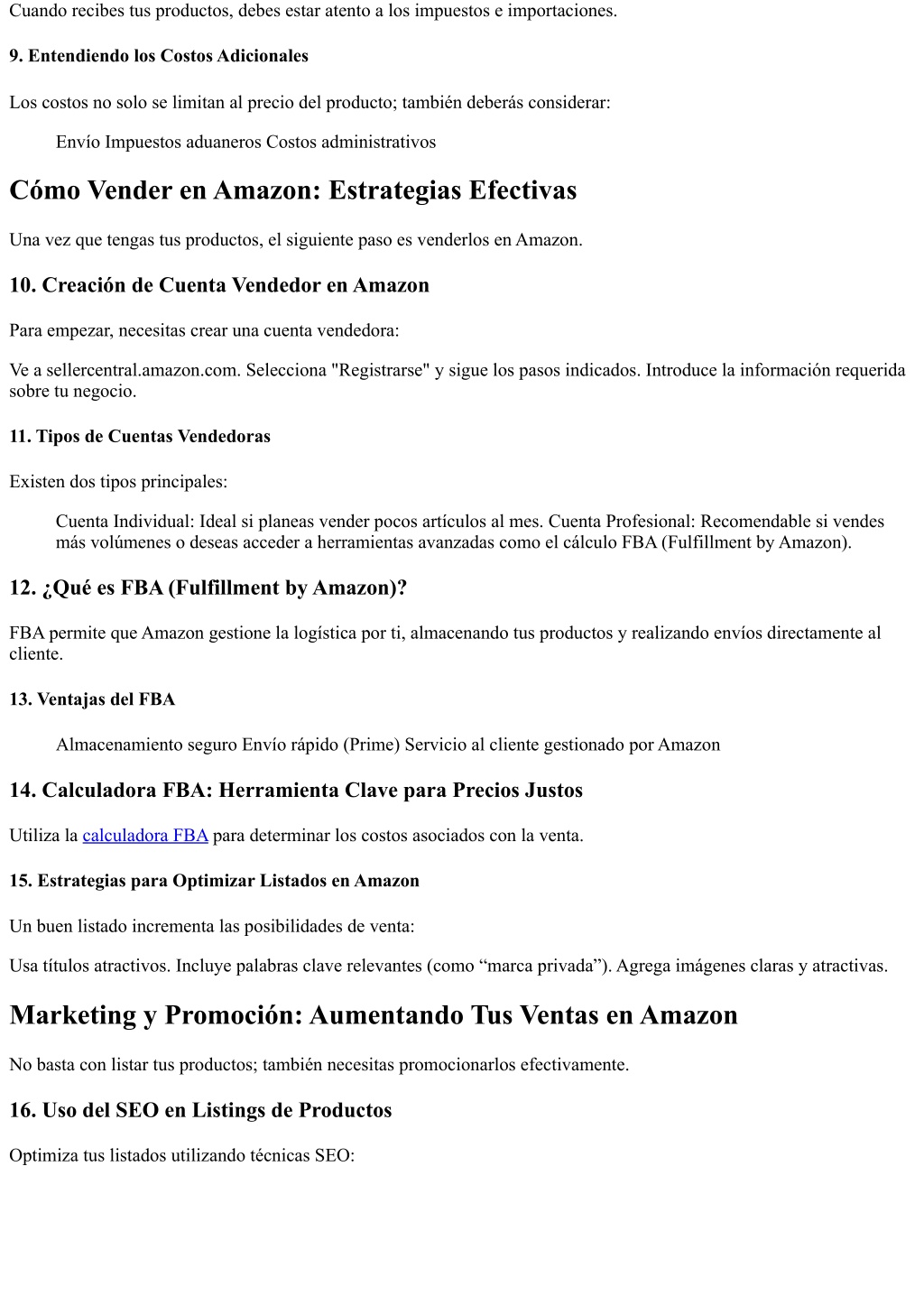 Cuando recibes tus productos, debes estar atento a los impuestos e importaciones.

9. Entendiendo los Costos Adicionales

Los costos no solo se limitan al precio del producto; también deberás considerar:

Envío Impuestos aduaneros Costos administrativos

Cómo Vender en Amazon: Estrategias Efectivas

Una vez que tengas tus productos, el siguiente paso es venderlos en Amazon.

10. Creación de Cuenta Vendedor en Amazon

Para empezar, necesitas crear una cuenta vendedora:

Ve a sellercentral.amazon.com. Selecciona "Registrarse" y sigue los pasos indicados. Introduce la información requerida sobre tu negocio.

11. Tipos de Cuentas Vendedoras

Existen dos tipos principales:

Cuenta Individual: Ideal si planeas vender pocos artículos al mes. Cuenta Profesional: Recomendable si vendes más volúmenes o deseas acceder a herramientas avanzadas como el cálculo FBA (Fulfillment by Amazon).

12. ¿Qué es FBA (Fulfillment by Amazon)?

FBA permite que Amazon gestione la logística por ti, almacenando tus productos y realizando envíos directamente al cliente.

13. Ventajas del FBA

Almacenamiento seguro Envío rápido (Prime) Servicio al cliente gestionado por Amazon

14. Calculadora FBA: Herramienta Clave para Precios Justos

Utiliza la calculadora FBA para determinar los costos asociados con la venta.

15. Estrategias para Optimizar Listados en Amazon

Un buen listado incrementa las posibilidades de venta:

Usa títulos atractivos. Incluye palabras clave relevantes (como “marca privada”). Agrega imágenes claras y atractivas.

Marketing y Promoción: Aumentando Tus Ventas en Amazon

No basta con listar tus productos; también necesitas promocionarlos efectivamente.

16. Uso del SEO en Listings de Productos

Optimiza tus listados utilizando técnicas SEO: